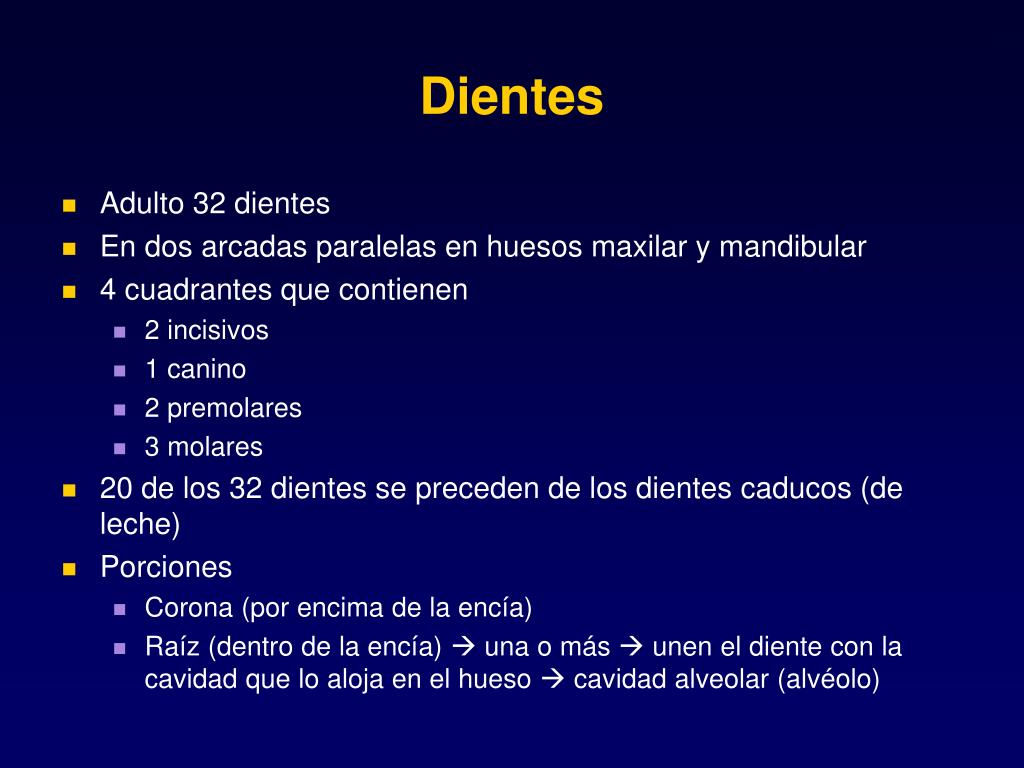 Dientes

- Adulto 32 dientes
- En dos arcadas paralelas en huesos maxilar y mandibular
- 4 cuadrantes que contienen
  - 2 incisivos
  - 1 canino
  - 2 premolares
  - 3 molares
- 20 de los 32 dientes se preceden de los dientes caducos (de leche)
- Porciones
  - Corona (por encima de la encía)
  - Raíz (dentro de la encía) → una o más → unen el diente con la cavidad que lo aloja en el hueso → cavidad alveolar (alvéolo)